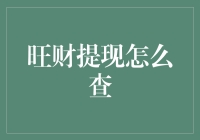 旺财提现怎么查